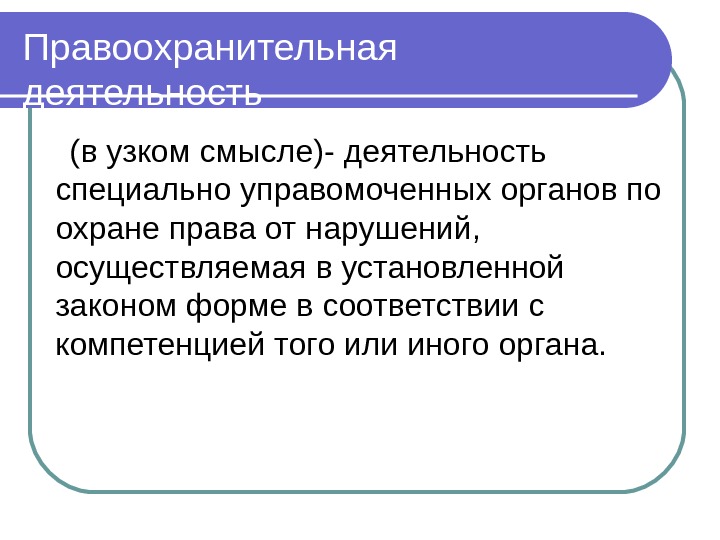 Правоохранительная деятельность

(в узком смысле)- деятельность специально управомоченных органов по охране права от нарушений, осуществляемая в установленной законом форме в соответствии с компетенцией того или иного органа.